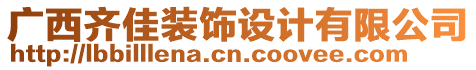 广西齐佳装饰设计有限公司
http://lbbilllena.cn.coovee.com